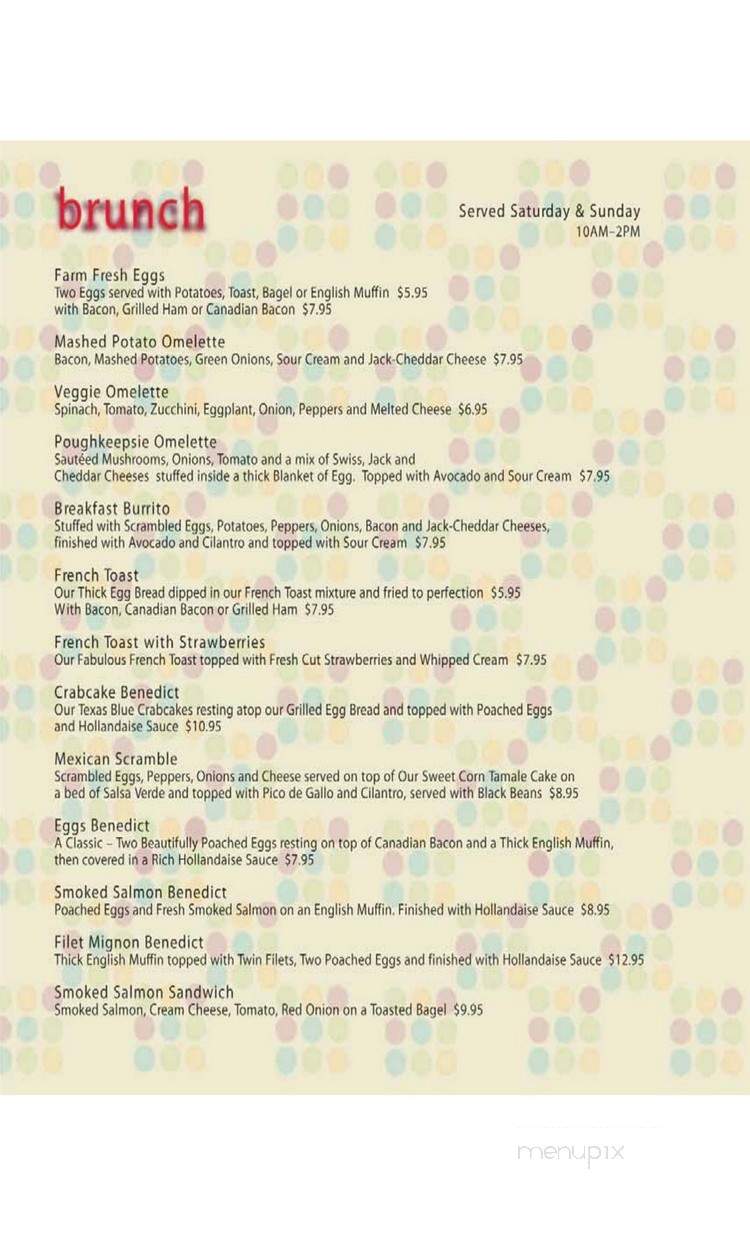 brunch

Served Saturday & Sunday
10AM–2PM

Farm Fresh Eggs
Two Eggs served with Potatoes, Toast, Bagel or English Muffin $5.95
with Bacon, Grilled Ham or Canadian Bacon $7.95

Mashed Potato Omelette
Bacon, Mashed Potatoes, Green Onions, Sour Cream and Jack-Cheddar Cheese $7.95

Veggie Omelette
Spinach, Tomato, Zucchini, Eggplant, Onion, Peppers and Melted Cheese $6.95

Poughkeepsie Omelette
Sautéed Mushrooms, Onions, Tomato and a mix of Swiss, Jack and Cheddar Cheeses stuffed inside a thick Blanket of Egg. Topped with Avocado and Sour Cream $7.95

Breakfast Burrito
Stuffed with Scrambled Eggs, Potatoes, Peppers, Onions, Bacon and Jack-Cheddar Cheeses, finished with Avocado and Cilantro and topped with Sour Cream $7.95

French Toast
Our Thick Egg Bread dipped in our French Toast mixture and fried to perfection $5.95
With Bacon, Canadian Bacon or Grilled Ham $7.95

French Toast with Strawberries
Our Fabulous French Toast topped with Fresh Cut Strawberries and Whipped Cream $7.95

Crabcake Benedict
Our Texas Blue Crabcakes resting atop our Grilled Egg Bread and topped with Poached Eggs and Hollandaise Sauce $10.95

Mexican Scramble
Scrambled Eggs, Peppers, Onions and Cheese served on top of Our Sweet Corn Tamale Cake on a bed of Salsa Verde and topped with Pico de Gallo and Cilantro, served with Black Beans $8.95

Eggs Benedict
A Classic – Two Beautifully Poached Eggs resting on top of Canadian Bacon and a Thick English Muffin, then covered in a Rich Hollandaise Sauce $7.95

Smoked Salmon Benedict
Poached Eggs and Fresh Smoked Salmon on an English Muffin. Finished with Hollandaise Sauce $8.95

Filet Mignon Benedict
Thick English Muffin topped with Twin Filets, Two Poached Eggs and finished with Hollandaise Sauce $12.95

Smoked Salmon Sandwich
Smoked Salmon, Cream Cheese, Tomato, Red Onion on a Toasted Bagel $9.95

menupix